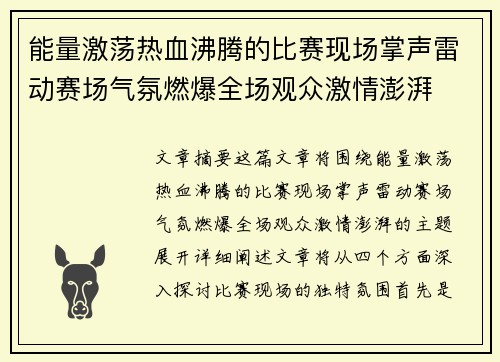 能量激荡热血沸腾的比赛现场掌声雷动赛场气氛燃爆全场观众激情澎湃

文章摘要这篇文章将围绕能量激荡热血沸腾的比赛现场掌声雷动赛场气氛燃爆全场观众激情澎湃的主题展开详细阐述文章将从四个方面深入探讨比赛现场的独特氛围首先是